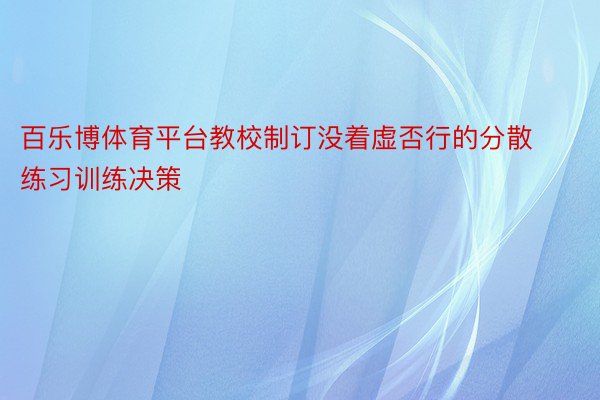 百乐博体育平台教校制订没着虚否行的分散练习训练决策